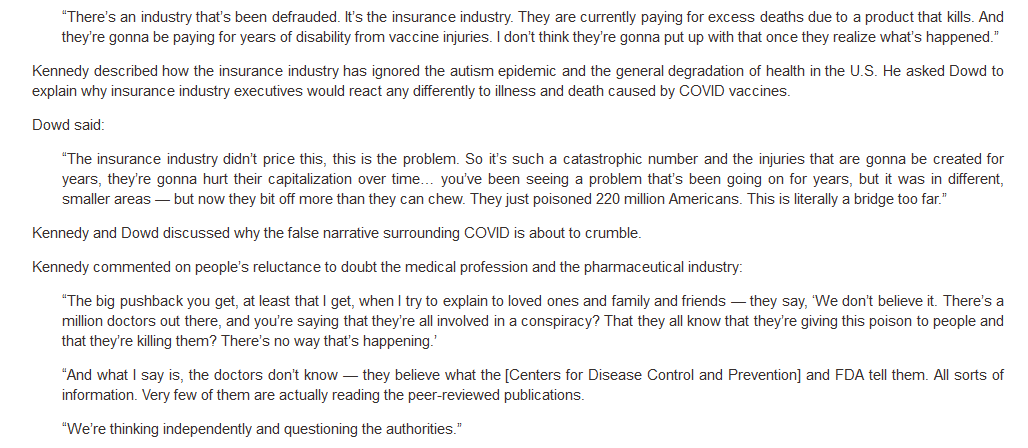 “There’s an industry that’s been defrauded. It’s the insurance industry. They are currently paying for excess deaths due to a product that kills. And they’re gonna be paying for years of disability from vaccine injuries. I don’t think they’re gonna put up with that once they realize what’s happened.”

Kennedy described how the insurance industry has ignored the autism epidemic and the general degradation of health in the U.S. He asked Dowd to explain why insurance industry executives would react any differently to illness and death caused by COVID vaccines.

Dowd said:

“The insurance industry didn’t price this, this is the problem. So it’s such a catastrophic number and the injuries that are gonna be created for years, they’re gonna hurt their capitalization over time… you’ve been seeing a problem that’s been going on for years, but it was in different, smaller areas — but now they bit off more than they can chew. They just poisoned 220 million Americans. This is literally a bridge too far.”

Kennedy and Dowd discussed why the false narrative surrounding COVID is about to crumble.

Kennedy commented on people’s reluctance to doubt the medical profession and the pharmaceutical industry:

“The big pushback you get, at least that I get, when I try to explain to loved ones and family and friends — they say, ‘We don’t believe it. There’s a million doctors out there, and you’re saying that they’re all involved in a conspiracy? That they all know that they’re giving this poison to people and that they’re killing them? There’s no way that’s happening.’

“And what I say is, the doctors don’t know — they believe what the [Centers for Disease Control and Prevention] and FDA tell them. All sorts of information. Very few of them are actually reading the peer-reviewed publications.

“We’re thinking independently and questioning the authorities.”